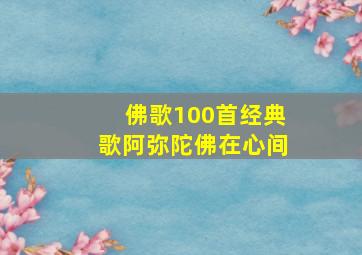 佛歌100首经典歌阿弥陀佛在心间